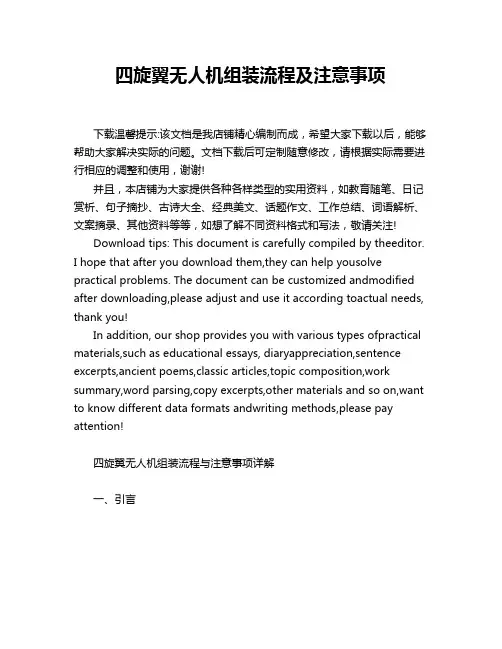 四旋翼无人机组装流程及注意事项

下载温馨提示:该文档是我店铺精心编制而成，希望大家下载以后，能够帮助大家解决实际的问题。文档下载后可定制随意修改，请根据实际需要进行相应的调整和使用，谢谢!

并且，本店铺为大家提供各种各样类型的实用资料，如教育随笔、日记赏析、句子摘抄、古诗大全、经典美文、话题作文、工作总结、词语解析、文案摘录、其他资料等等，如想了解不同资料格式和写法，敬请关注!

Download tips: This document is carefully compiled by theeditor. I hope that after you download them,they can help yousolve practical problems. The document can be customized andmodified after downloading,please adjust and use it according toactual needs, thank you!

In addition, our shop provides you with various types ofpractical materials,such as educational essays, diaryappreciation,sentence excerpts,ancient poems,classic articles,topic composition,work summary,word parsing,copy excerpts,other materials and so on,want to know different data formats andwriting methods,please pay attention!

四旋翼无人机组装流程与注意事项详解

一、引言